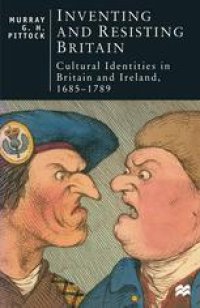 MURRAY G. H. PITTOCK

INVENTING AND RESISTING BRITAIN

Cultural Identities in Britain and Ireland, 1685–1789